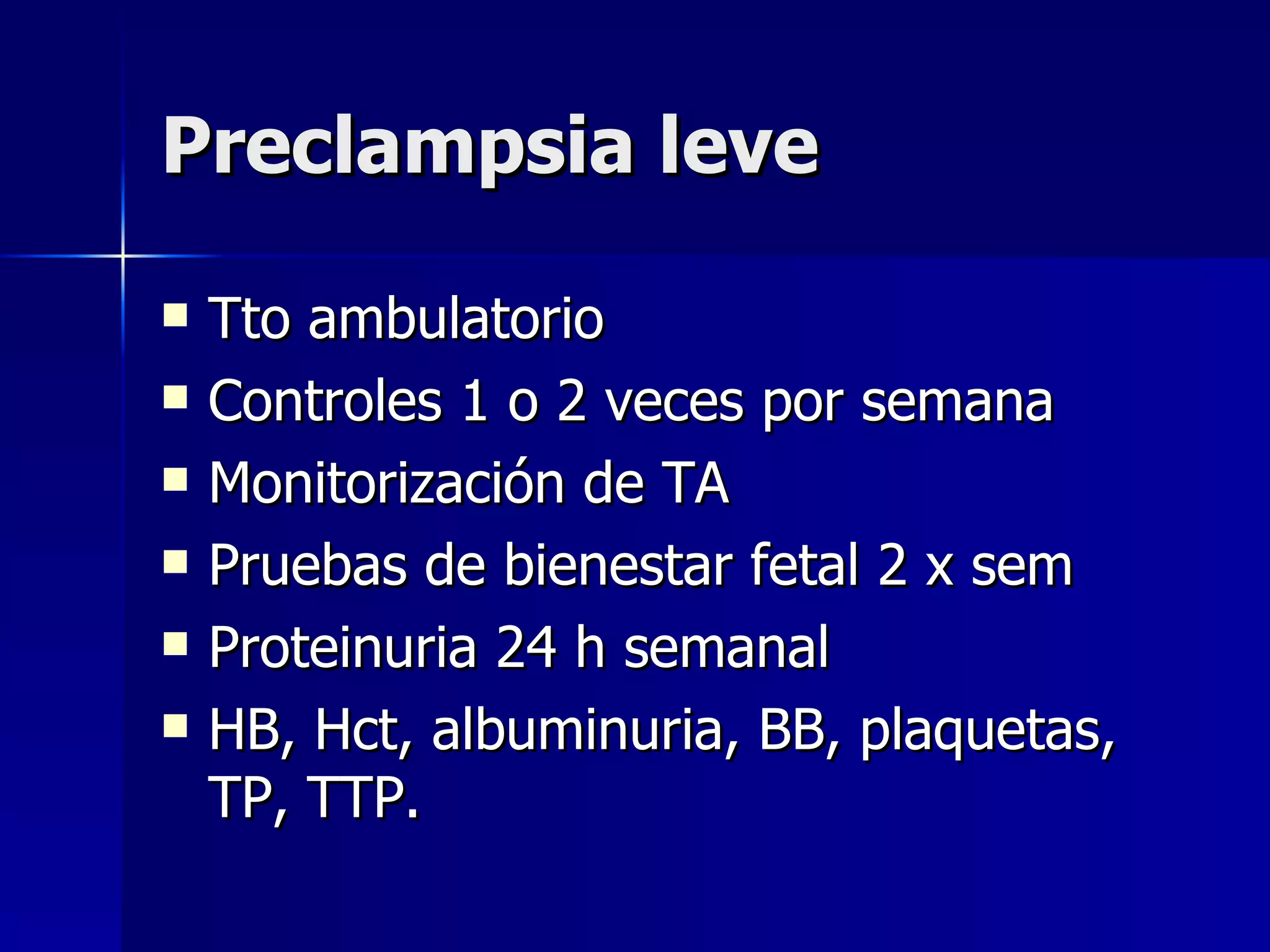 Preclampsia leve

- Tto ambulatorio
- Controles 1 o 2 veces por semana
- Monitorización de TA
- Pruebas de bienestar fetal 2 x sem
- Proteinuria 24 h semanal
- HB, Hct, albuminuria, BB, plaquetas, TP, TTP.